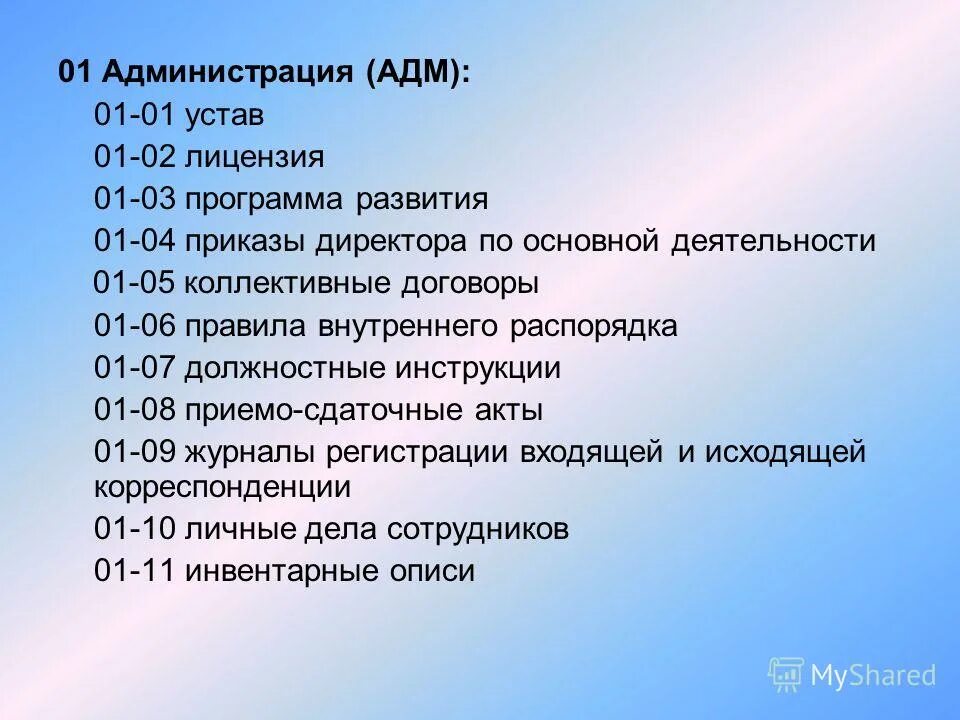 01 Администрация (АДМ):

01-01 устав
01-02 лицензия
01-03 программа развития
01-04 приказы директора по основной деятельности
01-05 коллективные договоры
01-06 правила внутреннего распорядка
01-07 должностные инструкции
01-08 приемо-сдаточные акты
01-09 журналы регистрации входящей и исходящей корреспонденции
01-10 личные дела сотрудников
01-11 инвентарные описи

MyShared